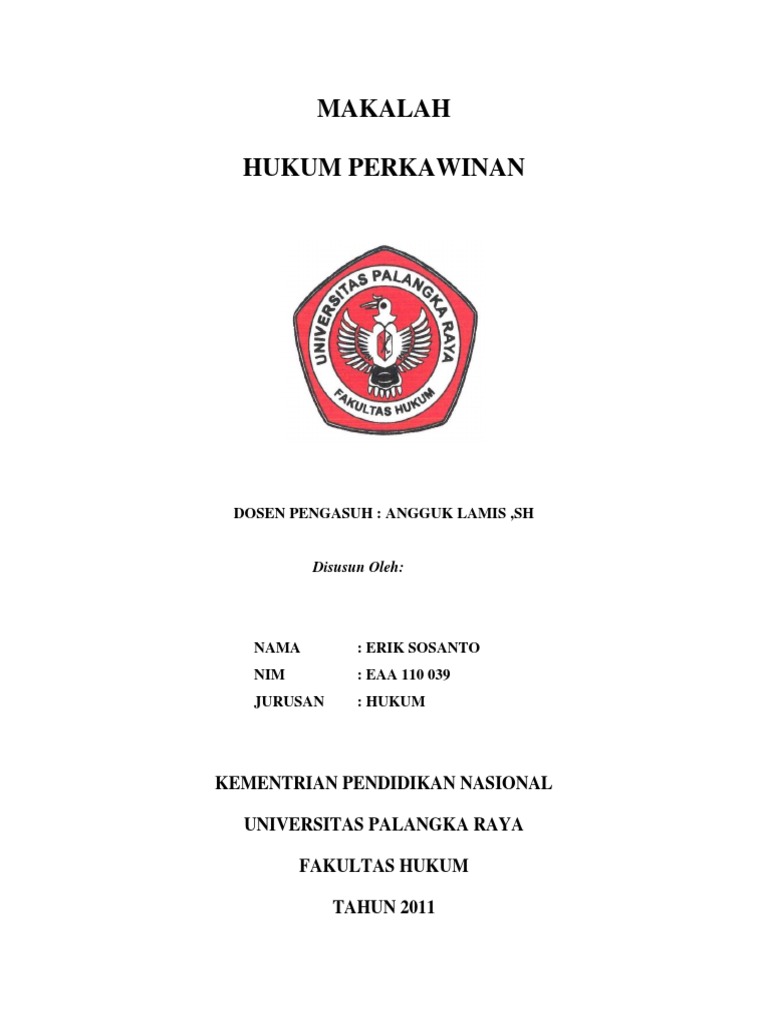 MAKALAH

HUKUM PERKAWINAN

UNIVERSITAS PALANGKA RAYA

FAKULTAS HUKUM

DOSEN PENGASUH : ANGGUK LAMIS ,SH

Disusun Oleh:

NAMA : ERIK SOSANTO

NIM : EAA 110 039

JURUSAN : HUKUM

KEMENTRIAN PENDIDIKAN NASIONAL

UNIVERSITAS PALANGKA RAYA

FAKULTAS HUKUM

TAHUN 2011